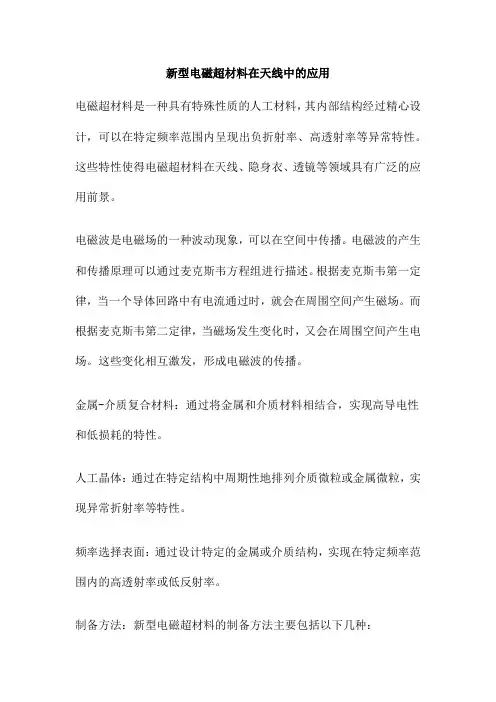 新型电磁超材料在天线中的应用

电磁超材料是一种具有特殊性质的人工材料，其内部结构经过精心设计，可以在特定频率范围内呈现出负折射率、高透射率等异常特性。这些特性使得电磁超材料在天线、隐身衣、透镜等领域具有广泛的应用前景。

电磁波是电磁场的一种波动现象，可以在空间中传播。电磁波的产生和传播原理可以通过麦克斯韦方程组进行描述。根据麦克斯韦第一定律，当一个导体回路中有电流通过时，就会在周围空间产生磁场。而根据麦克斯韦第二定律，当磁场发生变化时，又会在周围空间产生电场。这些变化相互激发，形成电磁波的传播。

金属-介质复合材料：通过将金属和介质材料相结合，实现高导电性和低损耗的特性。

人工晶体：通过在特定结构中周期性地排列介质微粒或金属微粒，实现异常折射率等特性。

频率选择表面：通过设计特定的金属或介质结构，实现在特定频率范围内的高透射率或低反射率。

制备方法：新型电磁超材料的制备方法主要包括以下几种：